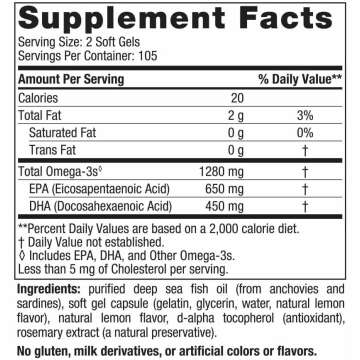 Supplement Facts

Serving Size: 2 Soft Gels
Servings Per Container: 105

| Amount Per Serving | | % Daily Value** |
|---|---|---|
| Calories | 20 | |
| Total Fat | 2 g | 3% |
| Saturated Fat | 0 g | 0% |
| Trans Fat | 0 g | † |
| Total Omega-3s◊ | 1280 mg | † |
| EPA (Eicosapentaenoic Acid) | 650 mg | † |
| DHA (Docosahexaenoic Acid) | 450 mg | † |

**Percent Daily Values are based on a 2,000 calorie diet.
† Daily Value not established.
◊ Includes EPA, DHA, and Other Omega-3s.
Less than 5 mg of Cholesterol per serving.

Ingredients: purified deep sea fish oil (from anchovies and sardines), soft gel capsule (gelatin, glycerin, water, natural lemon flavor), natural lemon flavor, d-alpha tocopherol (antioxidant), rosemary extract (a natural preservative).

No gluten, milk derivatives, or artificial colors or flavors.